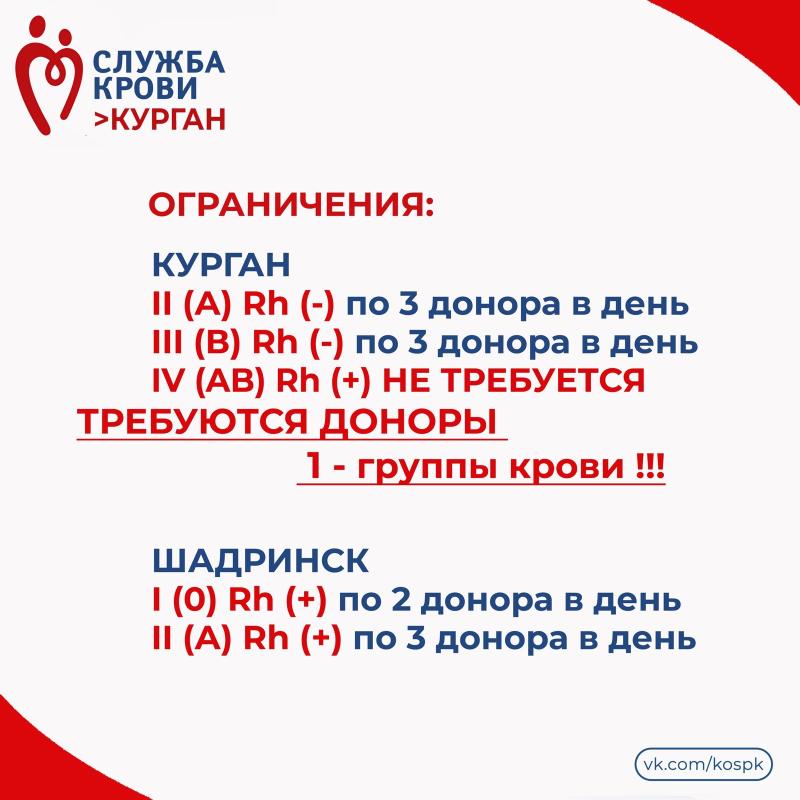 СЛУЖБА
КРОВИ
>КУРГАН

ОГРАНИЧЕНИЯ:

КУРГАН
II (A) Rh (-) по 3 донора в день
III (B) Rh (-) по 3 донора в день
IV (AB) Rh (+) НЕ ТРЕБУЕТСЯ
ТРЕБУЮТСЯ ДОНОРЫ
1 - группы крови !!!

ШАДРИНСК
I (0) Rh (+) по 2 донора в день
II (A) Rh (+) по 3 донора в день

vk.com/kospk